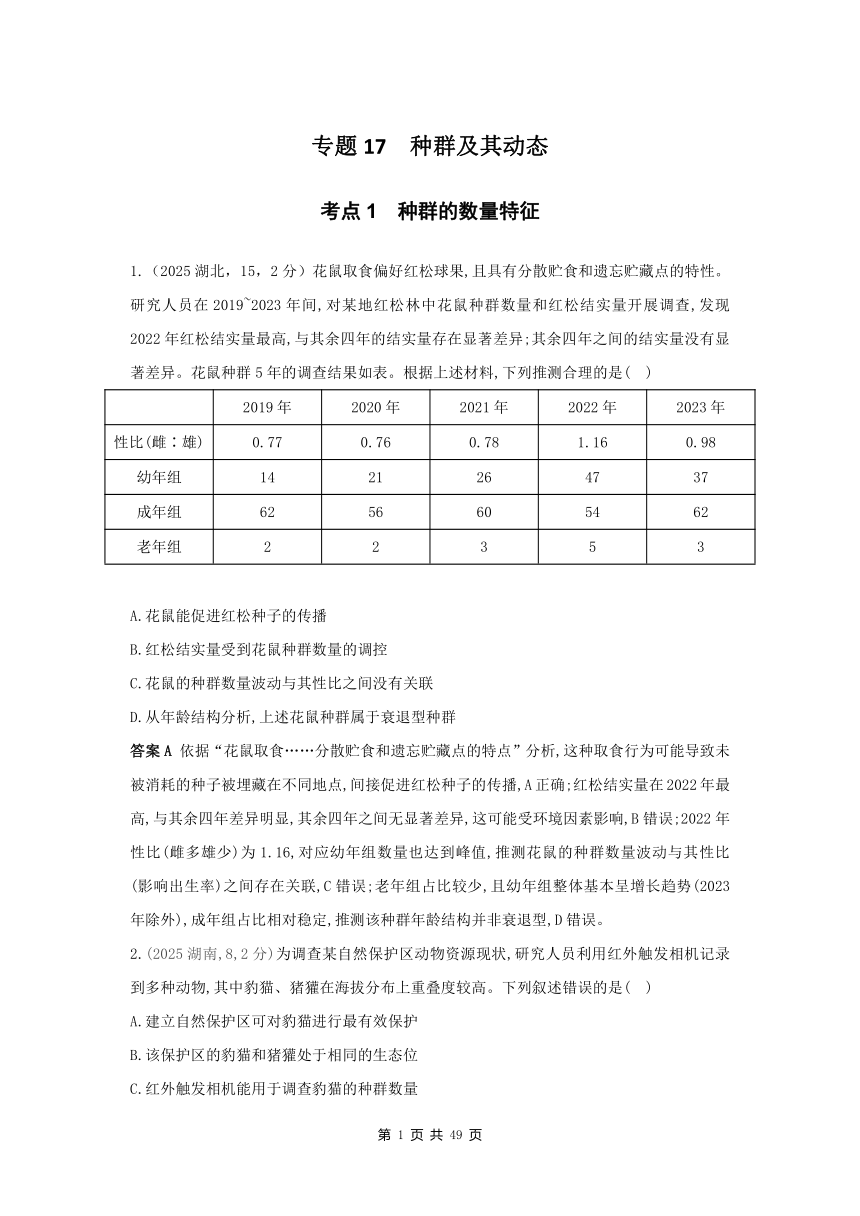 专题 17　种群及其动态

考点 1　种群的数量特征

1.（2025 湖北，15，2 分）花鼠取食偏好红松球果,且具有分散贮食和遗忘贮藏点的特性。研究人员在 2019~2023 年间,对某地红松林中花鼠种群数量和红松结实量开展调查,发现 2022 年红松结实量最高,与其余四年的结实量存在显著差异;其余四年之间的结实量没有显著差异。花鼠种群 5 年的调查结果如表。根据上述材料,下列推测合理的是(　)

| | 2019 年 | 2020 年 | 2021 年 | 2022 年 | 2023 年 |
|---|---|---|---|---|---|
| 性比(雌∶雄) | 0.77 | 0.76 | 0.78 | 1.16 | 0.98 |
| 幼年组 | 14 | 21 | 26 | 47 | 37 |
| 成年组 | 62 | 56 | 60 | 54 | 62 |
| 老年组 | 2 | 2 | 3 | 5 | 3 |

A.花鼠能促进红松种子的传播

B.红松结实量受到花鼠种群数量的调控

C.花鼠的种群数量波动与其性比之间没有关联

D.从年龄结构分析,上述花鼠种群属于衰退型种群

答案 A　依据“花鼠取食……分散贮食和遗忘贮藏点的特点”分析,这种取食行为可能导致未被消耗的种子被埋藏在不同地点,间接促进红松种子的传播,A 正确;红松结实量在 2022 年最高,与其余四年差异明显,其余四年之间无显著差异,这可能受环境因素影响,B 错误;2022 年性比(雌多雄少)为 1.16,对应幼年组数量也达到峰值,推测花鼠的种群数量波动与其性比(影响出生率)之间存在关联,C 错误;老年组占比较少,且幼年组整体基本呈增长趋势(2023 年除外),成年组占比相对稳定,推测该种群年龄结构并非衰退型,D 错误。

2.(2025 湖南,8,2 分)为调查某自然保护区动物资源现状,研究人员利用红外触发相机记录到多种动物,其中豹猫、猪獾在海拔分布上重叠度较高。下列叙述错误的是(　)

A.建立自然保护区可对豹猫进行最有效保护

B.该保护区的豹猫和猪獾处于相同的生态位

C.红外触发相机能用于调查豹猫的种群数量

第 1 页 共 49 页